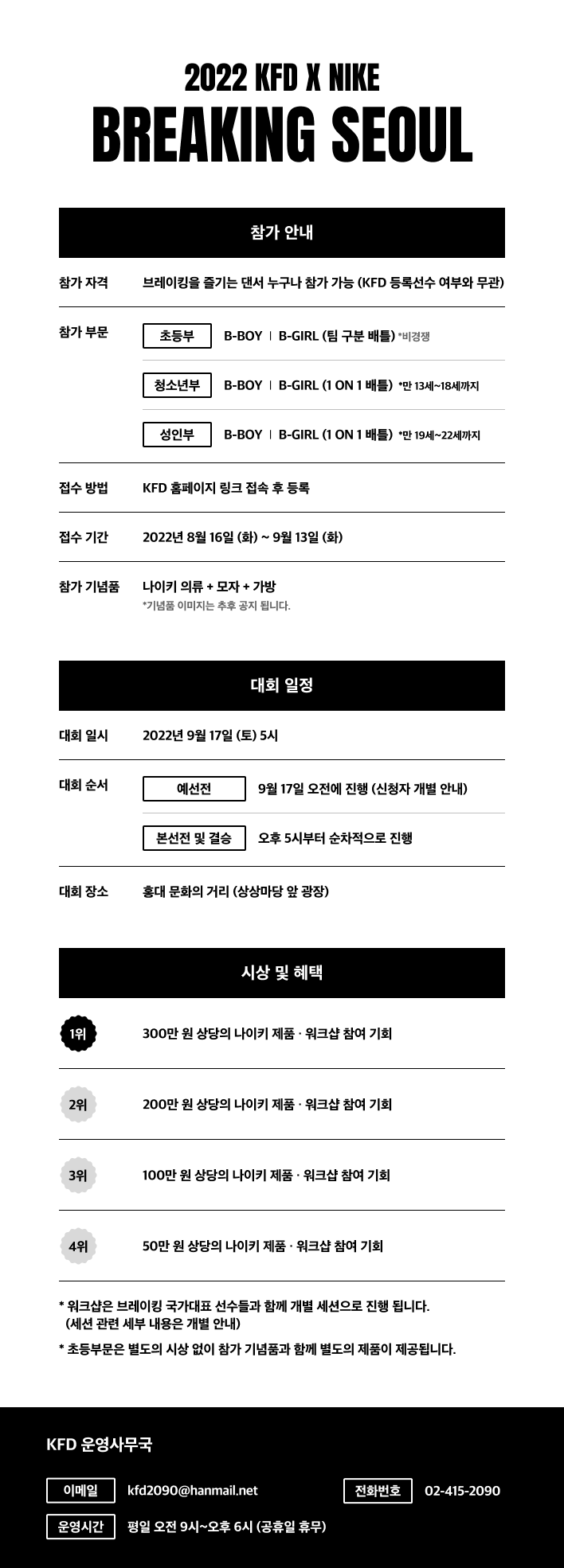 2022 KFD X NIKE
BREAKING SEOUL

참가 안내

참가 자격 브레이킹을 즐기는 댄서 누구나 참가 가능 (KFD 등록선수 여부와 무관)

참가 부문
초등부 B-BOY | B-GIRL (팀 구분 배틀) *비경쟁
청소년부 B-BOY | B-GIRL (1 ON 1 배틀) *만 13세~18세까지
성인부 B-BOY | B-GIRL (1 ON 1 배틀) *만 19세~22세까지

접수 방법 KFD 홈페이지 링크 접속 후 등록

접수 기간 2022년 8월 16일 (화) ~ 9월 13일 (화)

참가 기념품 나이키 의류 + 모자 + 가방
*기념품 이미지는 추후 공지 됩니다.

대회 일정

대회 일시 2022년 9월 17일 (토) 5시

대회 순서
예선전 9월 17일 오전에 진행 (신청자 개별 안내)
본선전 및 결승 오후 5시부터 순차적으로 진행

대회 장소 홍대 문화의 거리 (상상마당 앞 광장)

시상 및 혜택

1위 300만 원 상당의 나이키 제품 · 워크샵 참여 기회

2위 200만 원 상당의 나이키 제품 · 워크샵 참여 기회

3위 100만 원 상당의 나이키 제품 · 워크샵 참여 기회

4위 50만 원 상당의 나이키 제품 · 워크샵 참여 기회

* 워크샵은 브레이킹 국가대표 선수들과 함께 개별 세션으로 진행 됩니다.
(세션 관련 세부 내용은 개별 안내)

* 초등부문은 별도의 시상 없이 참가 기념품과 함께 별도의 제품이 제공됩니다.

KFD 운영사무국

이메일 kfd2090@hanmail.net 전화번호 02-415-2090

운영시간 평일 오전 9시~오후 6시 (공휴일 휴무)